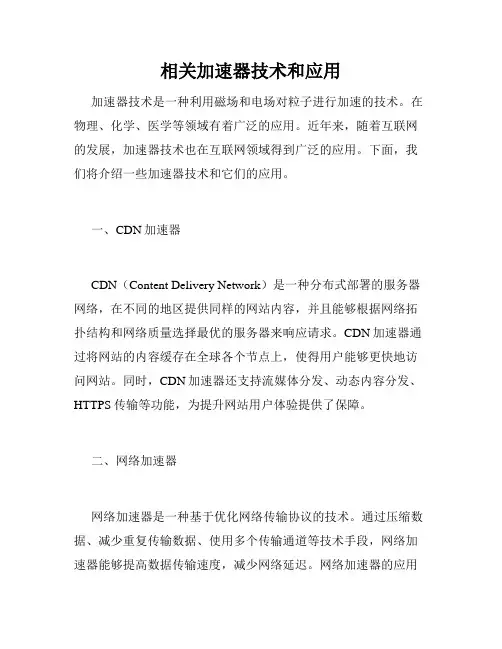 相关加速器技术和应用

加速器技术是一种利用磁场和电场对粒子进行加速的技术。在物理、化学、医学等领域有着广泛的应用。近年来，随着互联网的发展，加速器技术也在互联网领域得到广泛的应用。下面，我们将介绍一些加速器技术和它们的应用。

一、CDN 加速器

CDN（Content Delivery Network）是一种分布式部署的服务器网络，在不同的地区提供同样的网站内容，并且能够根据网络拓扑结构和网络质量选择最优的服务器来响应请求。CDN 加速器通过将网站的内容缓存在全球各个节点上，使得用户能够更快地访问网站。同时，CDN 加速器还支持流媒体分发、动态内容分发、HTTPS 传输等功能，为提升网站用户体验提供了保障。

二、网络加速器

网络加速器是一种基于优化网络传输协议的技术。通过压缩数据、减少重复传输数据、使用多个传输通道等技术手段，网络加速器能够提高数据传输速度，减少网络延迟。网络加速器的应用